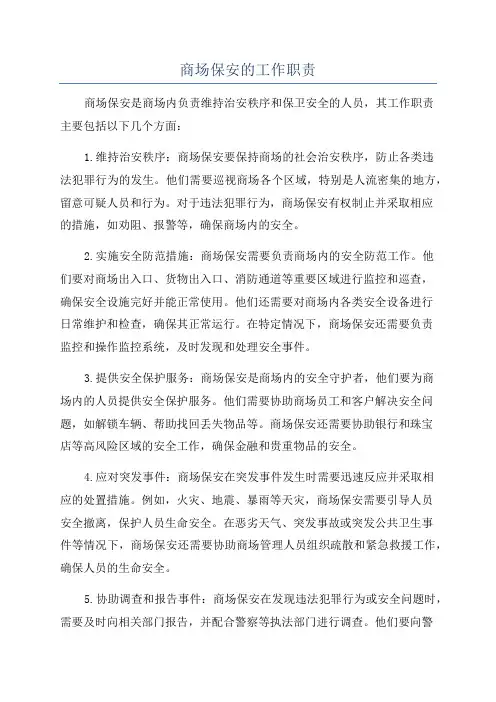 商场保安的工作职责

商场保安是商场内负责维持治安秩序和保卫安全的人员，其工作职责主要包括以下几个方面：

1.维持治安秩序：商场保安要保持商场的社会治安秩序，防止各类违法犯罪行为的发生。他们需要巡视商场各个区域，特别是人流密集的地方，留意可疑人员和行为。对于违法犯罪行为，商场保安有权制止并采取相应的措施，如劝阻、报警等，确保商场内的安全。

2.实施安全防范措施：商场保安需要负责商场内的安全防范工作。他们要对商场出入口、货物出入口、消防通道等重要区域进行监控和巡查，确保安全设施完好并能正常使用。他们还需要对商场内各类安全设备进行日常维护和检查，确保其正常运行。在特定情况下，商场保安还需要负责监控和操作监控系统，及时发现和处理安全事件。

3.提供安全保护服务：商场保安是商场内的安全守护者，他们要为商场内的人员提供安全保护服务。他们需要协助商场员工和客户解决安全问题，如解锁车辆、帮助找回丢失物品等。商场保安还需要协助银行和珠宝店等高风险区域的安全工作，确保金融和贵重物品的安全。

4.应对突发事件：商场保安在突发事件发生时需要迅速反应并采取相应的处置措施。例如，火灾、地震、暴雨等天灾，商场保安需要引导人员安全撤离，保护人员生命安全。在恶劣天气、突发事故或突发公共卫生事件等情况下，商场保安还需要协助商场管理人员组织疏散和紧急救援工作，确保人员的生命安全。

5.协助调查和报告事件：商场保安在发现违法犯罪行为或安全问题时，需要及时向相关部门报告，并配合警察等执法部门进行调查。他们要向警